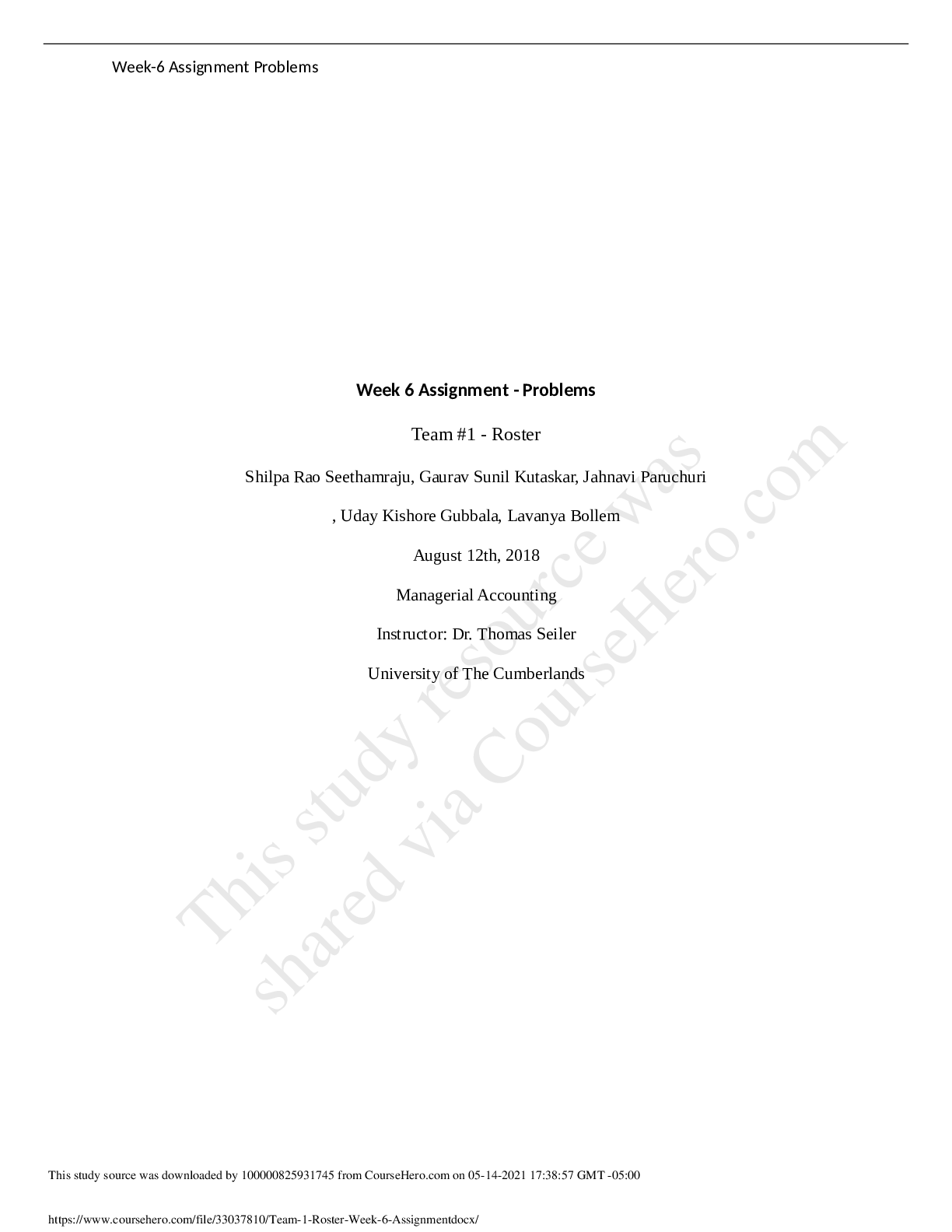 Week-6 Assignment Problems

Week 6 Assignment - Problems

Team #1 - Roster

Shilpa Rao Seethamraju, Gaurav Sunil Kutaskar, Jahnavi Paruchuri

, Uday Kishore Gubbala, Lavanya Bollem

August 12th, 2018

Managerial Accounting

Instructor: Dr. Thomas Seiler

University of The Cumberlands

This study source was downloaded by 100000825931745 from CourseHero.com on 05-14-2021 17:38:57 GMT -05:00

https://www.coursehero.com/file/33037810/Team-1-Roster-Week-6-Assignmentdocx/

This study resource was shared via CourseHero.com